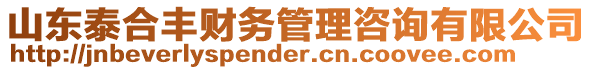 山东泰合丰财务管理咨询有限公司
http://jnbeverlyspender.cn.coovee.com